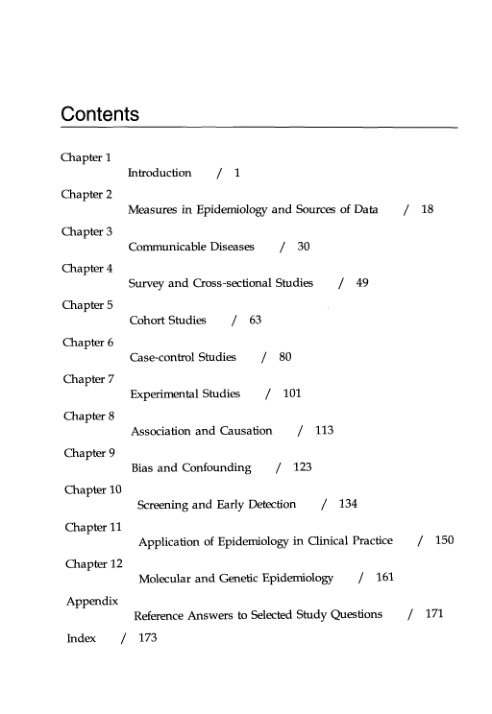 Contents

Chapter 1
Introduction / 1

Chapter 2
Measures in Epidemiology and Sources of Data / 18

Chapter 3
Communicable Diseases / 30

Chapter 4
Survey and Cross-sectional Studies / 49

Chapter 5
Cohort Studies / 63

Chapter 6
Case-control Studies / 80

Chapter 7
Experimental Studies / 101

Chapter 8
Association and Causation / 113

Chapter 9
Bias and Confounding / 123

Chapter 10
Screening and Early Detection / 134

Chapter 11
Application of Epidemiology in Clinical Practice / 150

Chapter 12
Molecular and Genetic Epidemiology / 161

Appendix
Reference Answers to Selected Study Questions / 171

Index / 173